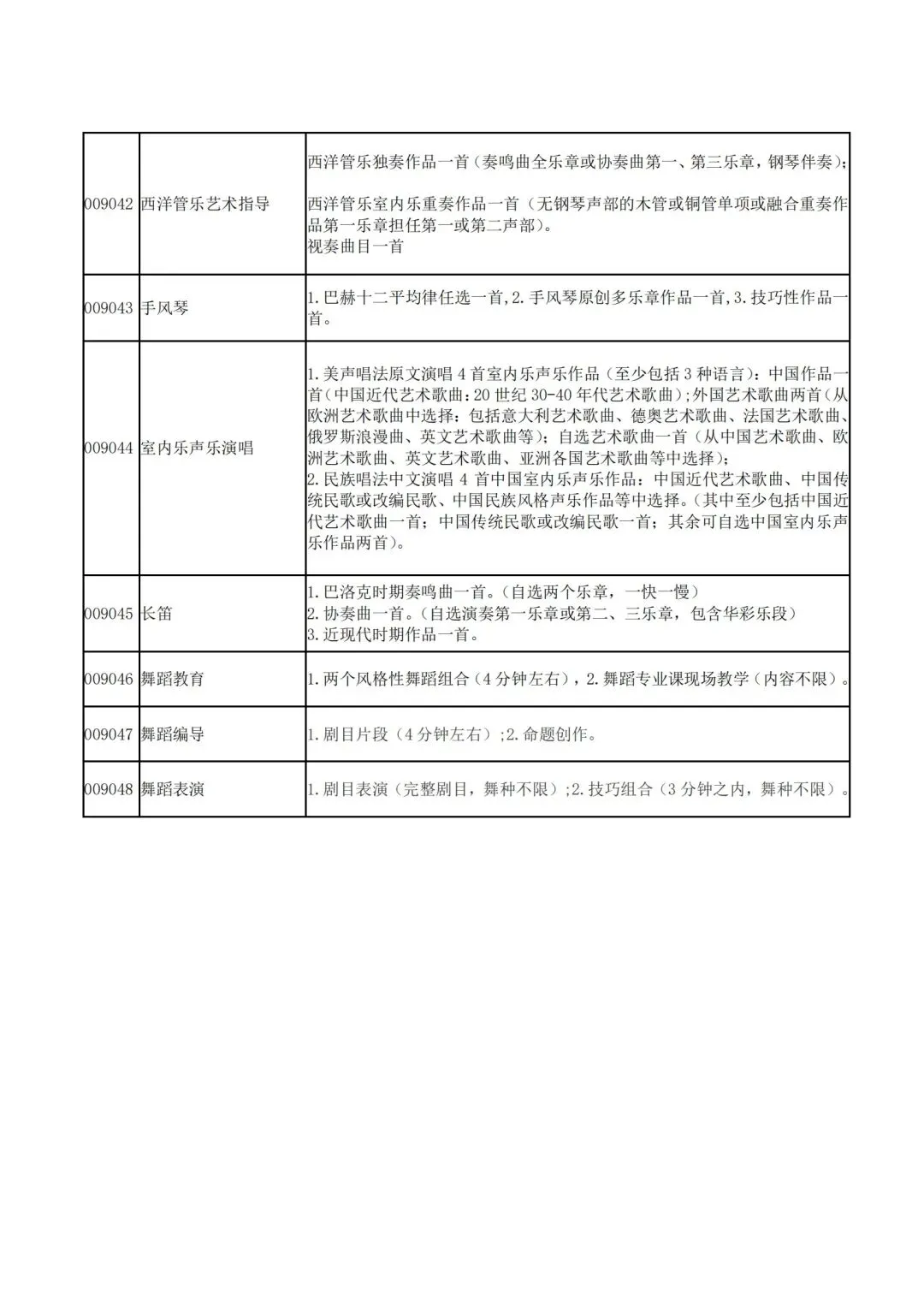 | | | |
|---|---|---|
| 009042 | 西洋管乐艺术指导 | 西洋管乐独奏作品一首（奏鸣曲全乐章或协奏曲第一、第三乐章，钢琴伴奏）；<br><br>西洋管乐室内乐重奏作品一首（无钢琴声部的木管或铜管单项或融合重奏作品第一乐章担任第一或第二声部）。<br>视奏曲目一首 |
| 009043 | 手风琴 | 1.巴赫十二平均律任选一首，2.手风琴原创多乐章作品一首，3.技巧性作品一首。 |
| 009044 | 室内乐声乐演唱 | 1.美声唱法原文演唱 4 首室内乐声乐作品（至少包括 3 种语言）：中国作品一首（中国近代艺术歌曲：20 世纪 30-40 年代艺术歌曲）；外国艺术歌曲两首（从欧洲艺术歌曲中选择：包括意大利艺术歌曲、德奥艺术歌曲、法国艺术歌曲、俄罗斯浪漫曲、英文艺术歌曲等）；自选艺术歌曲一首（从中国艺术歌曲、欧洲艺术歌曲、英文艺术歌曲、亚洲各国艺术歌曲等中选择）；<br>2.民族唱法中文演唱 4 首中国室内乐声乐作品：中国近代艺术歌曲、中国传统民歌或改编民歌、中国民族风格声乐作品等中选择。（其中至少包括中国近代艺术歌曲一首；中国传统民歌或改编民歌一首；其余可自选中国室内乐声乐作品两首）。 |
| 009045 | 长笛 | 1.巴洛克时期奏鸣曲一首。（自选两个乐章，一快一慢）<br>2.协奏曲一首。（自选演奏第一乐章或第二、三乐章，包含华彩乐段）<br>3.近现代时期作品一首。 |
| 009046 | 舞蹈教育 | 1.两个风格性舞蹈组合（4 分钟左右），2.舞蹈专业课现场教学（内容不限）。 |
| 009047 | 舞蹈编导 | 1.剧目片段（4 分钟左右）；2.命题创作。 |
| 009048 | 舞蹈表演 | 1.剧目表演（完整剧目，舞种不限）；2.技巧组合（3 分钟之内，舞种不限）。 |